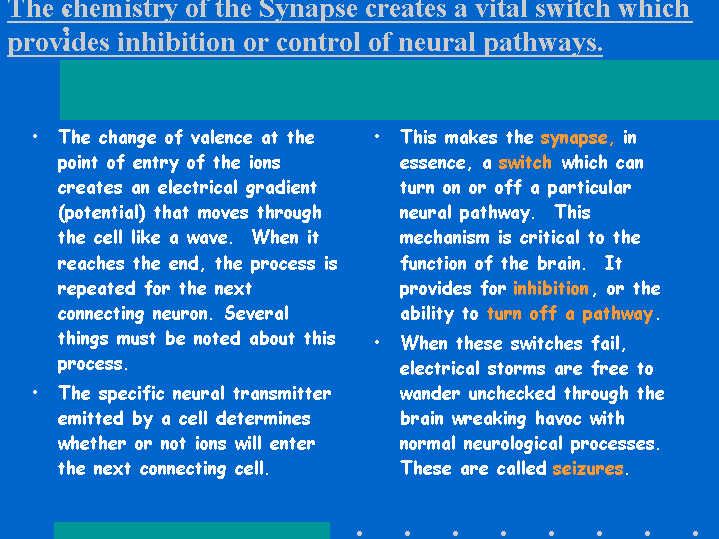 The chemistry of the Synapse creates a vital switch which provides inhibition or control of neural pathways.

• The change of valence at the point of entry of the ions creates an electrical gradient (potential) that moves through the cell like a wave. When it reaches the end, the process is repeated for the next connecting neuron. Several things must be noted about this process.
• The specific neural transmitter emitted by a cell determines whether or not ions will enter the next connecting cell.

• This makes the synapse, in essence, a switch which can turn on or off a particular neural pathway. This mechanism is critical to the function of the brain. It provides for inhibition, or the ability to turn off a pathway.
• When these switches fail, electrical storms are free to wander unchecked through the brain wreaking havoc with normal neurological processes. These are called seizures.